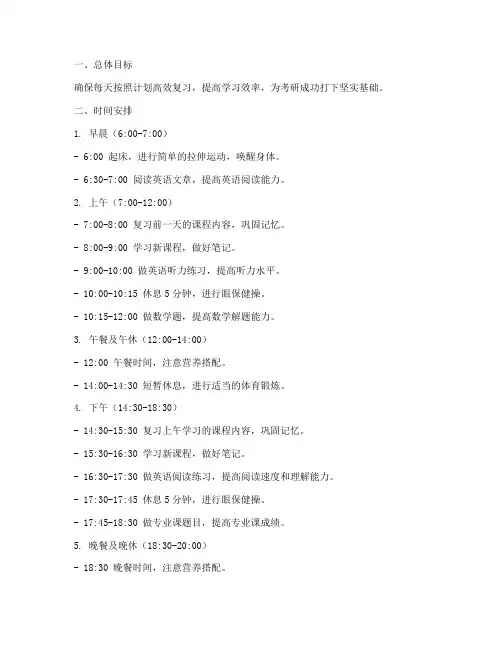 一、总体目标

确保每天按照计划高效复习，提高学习效率，为考研成功打下坚实基础。

二、时间安排

1. 早晨（6:00-7:00）

- 6:00 起床，进行简单的拉伸运动，唤醒身体。

- 6:30-7:00 阅读英语文章，提高英语阅读能力。

2. 上午（7:00-12:00）

- 7:00-8:00 复习前一天的课程内容，巩固记忆。

- 8:00-9:00 学习新课程，做好笔记。

- 9:00-10:00 做英语听力练习，提高听力水平。

- 10:00-10:15 休息 5 分钟，进行眼保健操。

- 10:15-12:00 做数学题，提高数学解题能力。

3. 午餐及午休（12:00-14:00）

- 12:00 午餐时间，注意营养搭配。

- 14:00-14:30 短暂休息，进行适当的体育锻炼。

4. 下午（14:30-18:30）

- 14:30-15:30 复习上午学习的课程内容，巩固记忆。

- 15:30-16:30 学习新课程，做好笔记。

- 16:30-17:30 做英语阅读练习，提高阅读速度和理解能力。

- 17:30-17:45 休息 5 分钟，进行眼保健操。

- 17:45-18:30 做专业课题目，提高专业课成绩。

5. 晚餐及晚休（18:30-20:00）

- 18:30 晚餐时间，注意营养搭配。